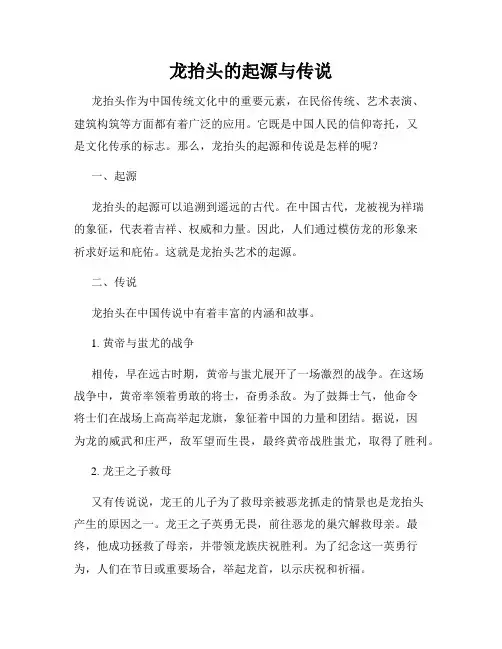 龙抬头的起源与传说

龙抬头作为中国传统文化中的重要元素，在民俗传统、艺术表演、建筑构筑等方面都有着广泛的应用。它既是中国人民的信仰寄托，又是文化传承的标志。那么，龙抬头的起源和传说是怎样的呢？

一、起源

龙抬头的起源可以追溯到遥远的古代。在中国古代，龙被视为祥瑞的象征，代表着吉祥、权威和力量。因此，人们通过模仿龙的形象来祈求好运和庇佑。这就是龙抬头艺术的起源。

二、传说

龙抬头在中国传说中有着丰富的内涵和故事。

1. 黄帝与蚩尤的战争

相传，早在远古时期，黄帝与蚩尤展开了一场激烈的战争。在这场战争中，黄帝率领着勇敢的将士，奋勇杀敌。为了鼓舞士气，他命令将士们在战场上高高举起龙旗，象征着中国的力量和团结。据说，因为龙的威武和庄严，敌军望而生畏，最终黄帝战胜蚩尤，取得了胜利。

2. 龙王之子救母

又有传说说，龙王的儿子为了救母亲被恶龙抓走的情景也是龙抬头产生的原因之一。龙王之子英勇无畏，前往恶龙的巢穴解救母亲。最终，他成功拯救了母亲，并带领龙族庆祝胜利。为了纪念这一英勇行为，人们在节日或重要场合，举起龙首，以示庆祝和祈福。